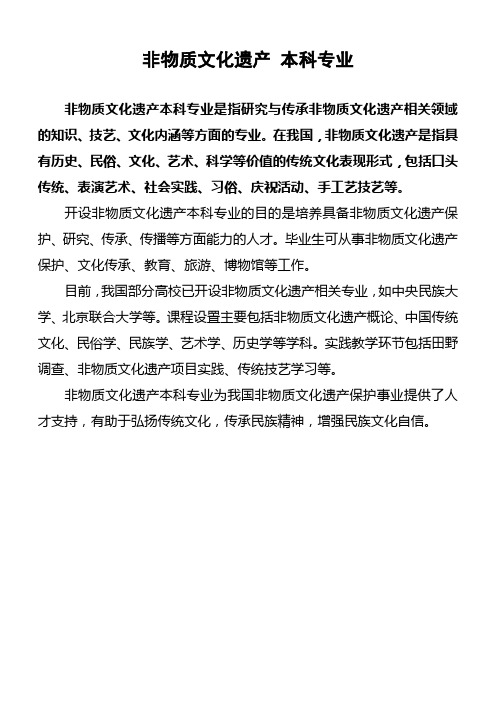 非物质文化遗产 本科专业

非物质文化遗产本科专业是指研究与传承非物质文化遗产相关领域的知识、技艺、文化内涵等方面的专业。在我国，非物质文化遗产是指具有历史、民俗、文化、艺术、科学等价值的传统文化表现形式，包括口头传统、表演艺术、社会实践、习俗、庆祝活动、手工艺技艺等。

开设非物质文化遗产本科专业的目的是培养具备非物质文化遗产保护、研究、传承、传播等方面能力的人才。毕业生可从事非物质文化遗产保护、文化传承、教育、旅游、博物馆等工作。

目前，我国部分高校已开设非物质文化遗产相关专业，如中央民族大学、北京联合大学等。课程设置主要包括非物质文化遗产概论、中国传统文化、民俗学、民族学、艺术学、历史学等学科。实践教学环节包括田野调查、非物质文化遗产项目实践、传统技艺学习等。

非物质文化遗产本科专业为我国非物质文化遗产保护事业提供了人才支持，有助于弘扬传统文化，传承民族精神，增强民族文化自信。